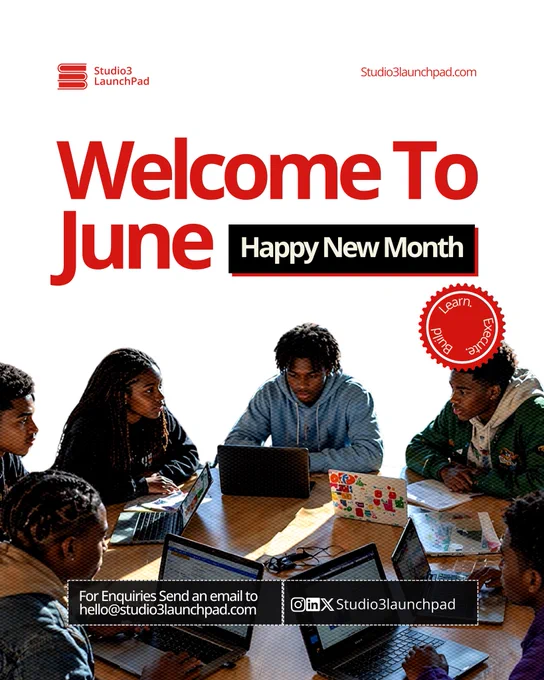 Studio3
LaunchPad

Studio3launchpad.com

Welcome To June

Happy New Month

Learn. Execute. Build

For Enquiries Send an email to
hello@studio3launchpad.com

Studio3launchpad